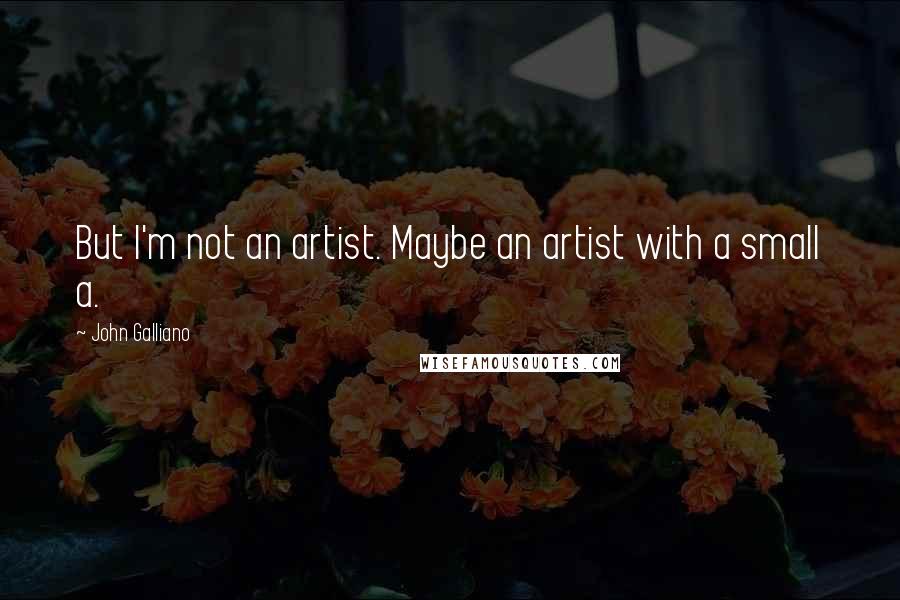 But I'm not an artist. Maybe an artist with a small a.

~ John Galliano

WISEFAMOUSQUOTES.COM